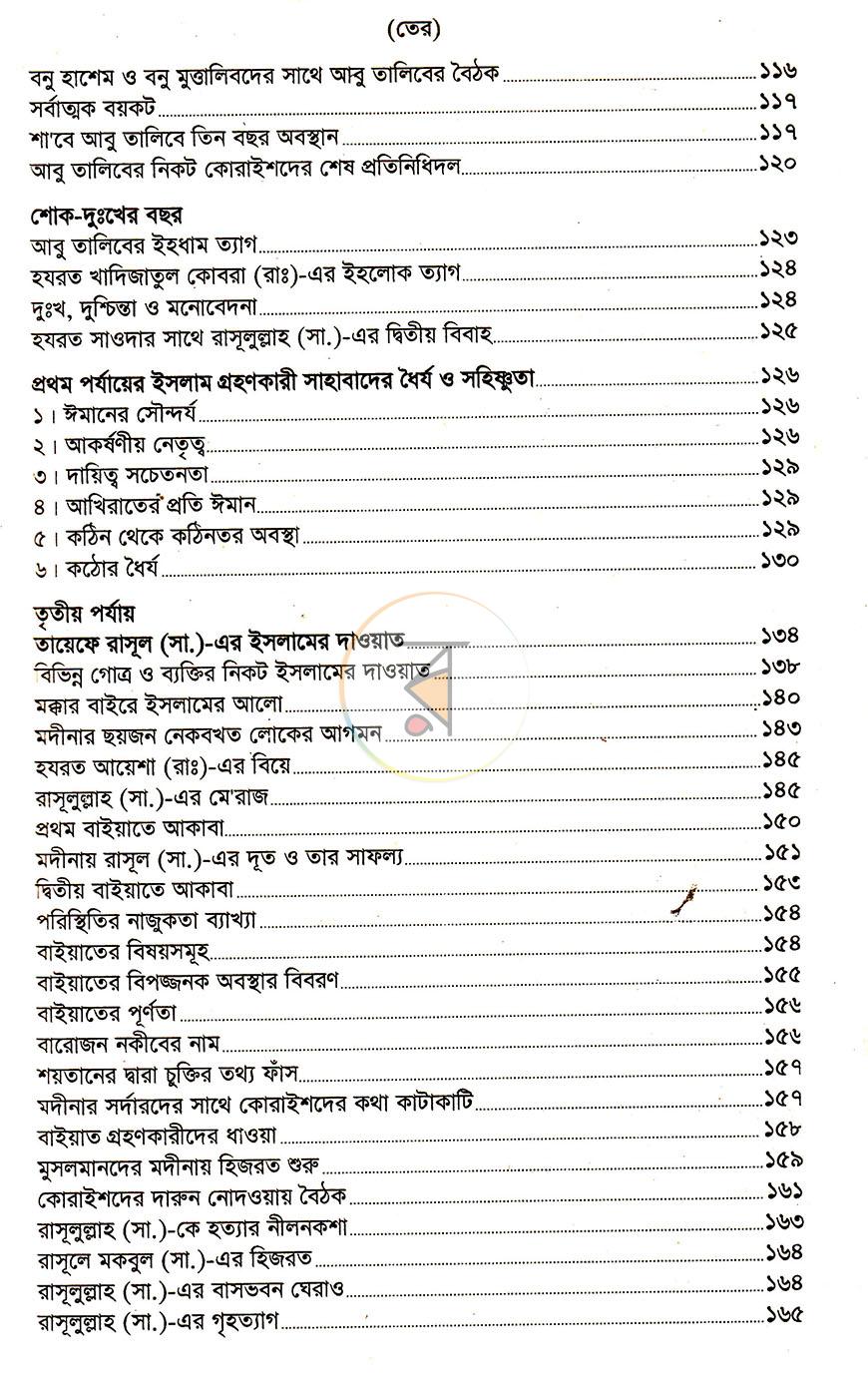 (তের)

বনু হাশেম ও বনু মুত্তালিবদের সাথে আবু তালিবের বৈঠক ১১৬
সর্বাত্মক বয়কট ১১৭
শা'বে আবু তালিবে তিন বছর অবস্থান ১১৭
আবু তালিবের নিকট কোরাইশদের শেষ প্রতিনিধিদল ১২০

শোক-দুঃখের বছর
আবু তালিবের ইহধাম ত্যাগ ১২৩
হযরত খাদিজাতুল কোবরা (রাঃ)-এর ইহলোক ত্যাগ ১২৪
দুঃখ, দুশ্চিন্তা ও মনোবেদনা ১২৪
হযরত সাওদার সাথে রাসূলুল্লাহ (সা.)-এর দ্বিতীয় বিবাহ ১২৫

প্রথম পর্যায়ের ইসলাম গ্রহণকারী সাহাবাদের ধৈর্য ও সহিষ্ণুতা ১২৬
১। ঈমানের সৌন্দর্য ১২৬
২। আকর্ষণীয় নেতৃত্ব ১২৬
৩। দায়িত্ব সচেতনতা ১২৯
৪। আখিরাতের প্রতি ঈমান ১২৯
৫। কঠিন থেকে কঠিনতর অবস্থা ১২৯
৬। কঠোর ধৈর্য ১৩০

তৃতীয় পর্যায়
তায়েফে রাসূল (সা.)-এর ইসলামের দাওয়াত ১৩৪
বিভিন্ন গোত্র ও ব্যক্তির নিকট ইসলামের দাওয়াত ১৩৮
মক্কার বাইরে ইসলামের আলো ১৪০
মদীনার ছয়জন নেকবখত লোকের আগমন ১৪৩
হযরত আয়েশা (রাঃ)-এর বিয়ে ১৪৫
রাসূলুল্লাহ (সা.)-এর মে'রাজ ১৪৫
প্রথম বাইয়াতে আকাবা ১৫০
মদীনায় রাসূল (সা.)-এর দূত ও তার সাফল্য ১৫১
দ্বিতীয় বাইয়াতে আকাবা ১৫৩
পরিস্থিতির নাজুকতা ব্যাখ্যা ১৫৪
বাইয়াতের বিষয়সমূহ ১৫৪
বাইয়াতের বিপজ্জনক অবস্থার বিবরণ ১৫৫
বাইয়াতের পূর্ণতা ১৫৬
বারোজন নকীবের নাম ১৫৬
শয়তানের দ্বারা চুক্তির তথ্য ফাঁস ১৫৭
মদীনার সর্দারদের সাথে কোরাইশদের কথা কাটাকাটি ১৫৭
বাইয়াত গ্রহণকারীদের ধাওয়া ১৫৮
মুসলমানদের মদীনায় হিজরত শুরু ১৫৯
কোরাইশদের দারুন নোদওয়ায় বৈঠক ১৬১
রাসূলুল্লাহ (সা.)-কে হত্যার নীলনকশা ১৬৩
রাসূলে মকবুল (সা.)-এর হিজরত ১৬৪
রাসূলুল্লাহ (সা.)-এর বাসভবন ঘেরাও ১৬৪
রাসূলুল্লাহ (সা.)-এর গৃহত্যাগ ১৬৫